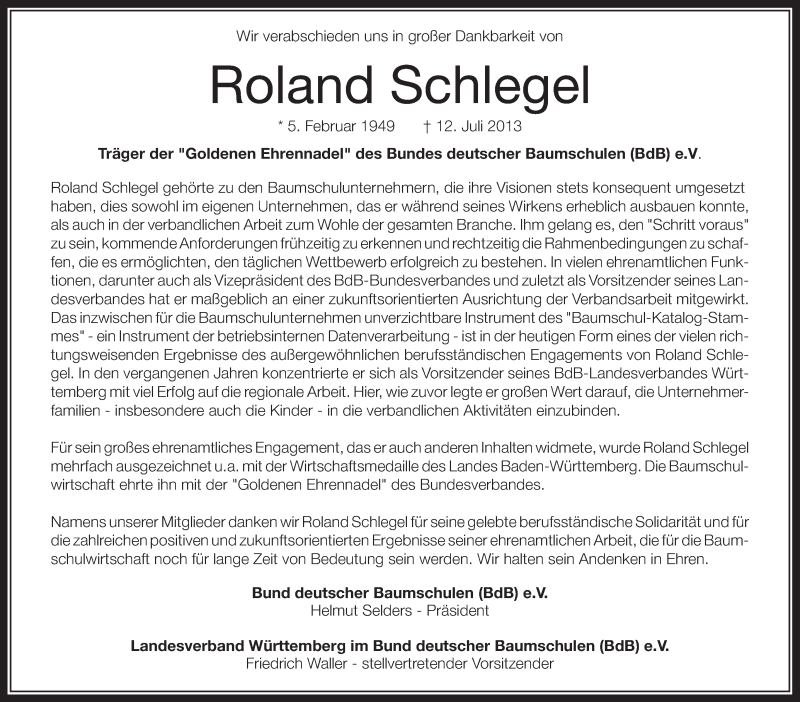 Wir verabschieden uns in großer Dankbarkeit von

Roland Schlegel

* 5. Februar 1949 † 12. Juli 2013

Träger der "Goldenen Ehrennadel" des Bundes deutscher Baumschulen (BdB) e.V.

Roland Schlegel gehörte zu den Baumschulunternehmern, die ihre Visionen stets konsequent umgesetzt haben, dies sowohl im eigenen Unternehmen, das er während seines Wirkens erheblich ausbauen konnte, als auch in der verbandlichen Arbeit zum Wohle der gesamten Branche. Ihm gelang es, den "Schritt voraus" zu sein, kommende Anforderungen frühzeitig zu erkennen und rechtzeitig die Rahmenbedingungen zu schaffen, die es ermöglichten, den täglichen Wettbewerb erfolgreich zu bestehen. In vielen ehrenamtlichen Funktionen, darunter auch als Vizepräsident des BdB-Bundesverbandes und zuletzt als Vorsitzender seines Landesverbandes hat er maßgeblich an einer zukunftsorientierten Ausrichtung der Verbandsarbeit mitgewirkt. Das inzwischen für die Baumschulunternehmen unverzichtbare Instrument des "Baumschul-Katalog-Stammes" - ein Instrument der betriebsinternen Datenverarbeitung - ist in der heutigen Form eines der vielen richtungsweisenden Ergebnisse des außergewöhnlichen berufsständischen Engagements von Roland Schlegel. In den vergangenen Jahren konzentrierte er sich als Vorsitzender seines BdB-Landesverbandes Württemberg mit viel Erfolg auf die regionale Arbeit. Hier, wie zuvor legte er großen Wert darauf, die Unternehmerfamilien - insbesondere auch die Kinder - in die verbandlichen Aktivitäten einzubinden.

Für sein großes ehrenamtliches Engagement, das er auch anderen Inhalten widmete, wurde Roland Schlegel mehrfach ausgezeichnet u.a. mit der Wirtschaftsmedaille des Landes Baden-Württemberg. Die Baumschulwirtschaft ehrte ihn mit der "Goldenen Ehrennadel" des Bundesverbandes.

Namens unserer Mitglieder danken wir Roland Schlegel für seine gelebte berufsständische Solidarität und für die zahlreichen positiven und zukunftsorientierten Ergebnisse seiner ehrenamtlichen Arbeit, die für die Baumschulwirtschaft noch für lange Zeit von Bedeutung sein werden. Wir halten sein Andenken in Ehren.

Bund deutscher Baumschulen (BdB) e.V.
Helmut Selders - Präsident

Landesverband Württemberg im Bund deutscher Baumschulen (BdB) e.V.
Friedrich Waller - stellvertretender Vorsitzender